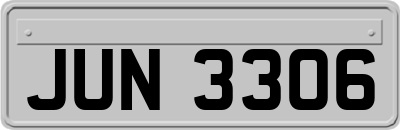 JUN 3306